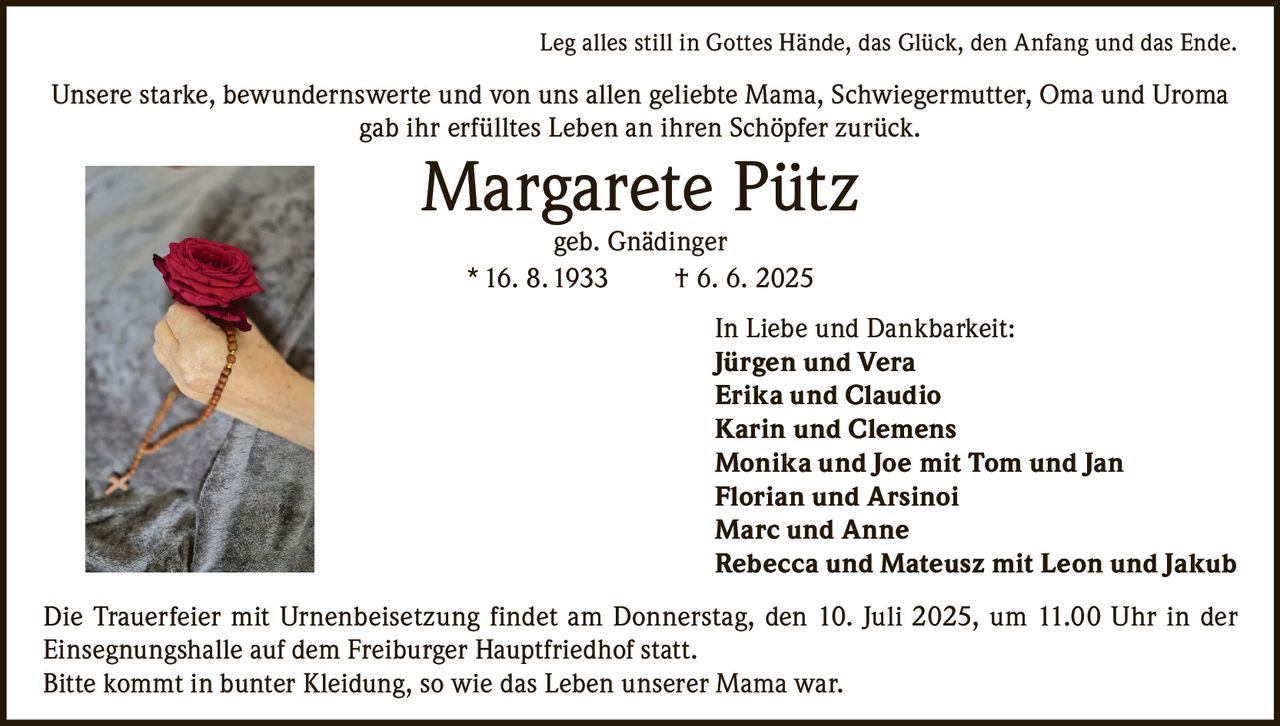 Leg alles still in Gottes Hände, das Glück, den Anfang und das Ende.

Unsere starke, bewundernswerte und von uns allen geliebte Mama, Schwiegermutter, Oma und Uroma gab ihr erfülltes Leben an ihren Schöpfer zurück.

Margarete Pütz

geb. Gnädinger

* 16. 8. 1933 † 6. 6. 2025

In Liebe und Dankbarkeit:
Jürgen und Vera
Erika und Claudio
Karin und Clemens
Monika und Joe mit Tom und Jan
Florian und Arsinoi
Marc und Anne
Rebecca und Mateusz mit Leon und Jakub

Die Trauerfeier mit Urnenbeisetzung findet am Donnerstag, den 10. Juli 2025, um 11.00 Uhr in der Einsegnungshalle auf dem Freiburger Hauptfriedhof statt.
Bitte kommt in bunter Kleidung, so wie das Leben unserer Mama war.